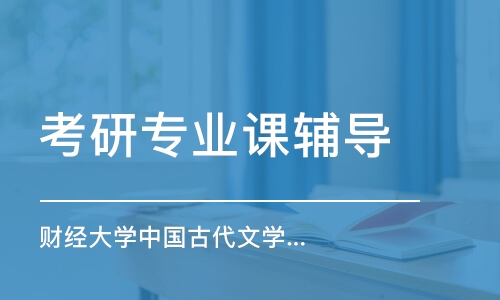 考研专业课辅导

财经大学中国古代文学...